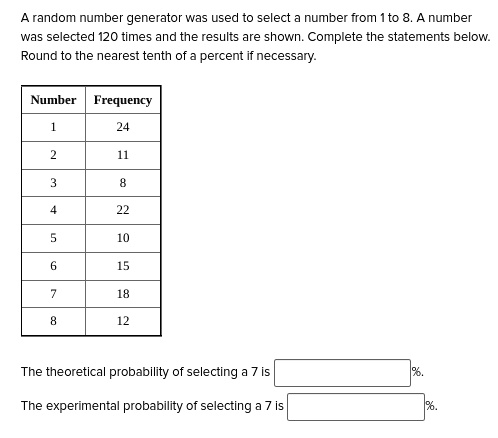 A random number generator was used to select a number from 1 to 8. A number was selected 120 times and the results are shown. Complete the statements below. Round to the nearest tenth of a percent if necessary.

| Number | Frequency |
|---|---|
| 1 | 24 |
| 2 | 11 |
| 3 | 8 |
| 4 | 22 |
| 5 | 10 |
| 6 | 15 |
| 7 | 18 |
| 8 | 12 |

The theoretical probability of selecting a 7 is %.

The experimental probability of selecting a 7 is %.